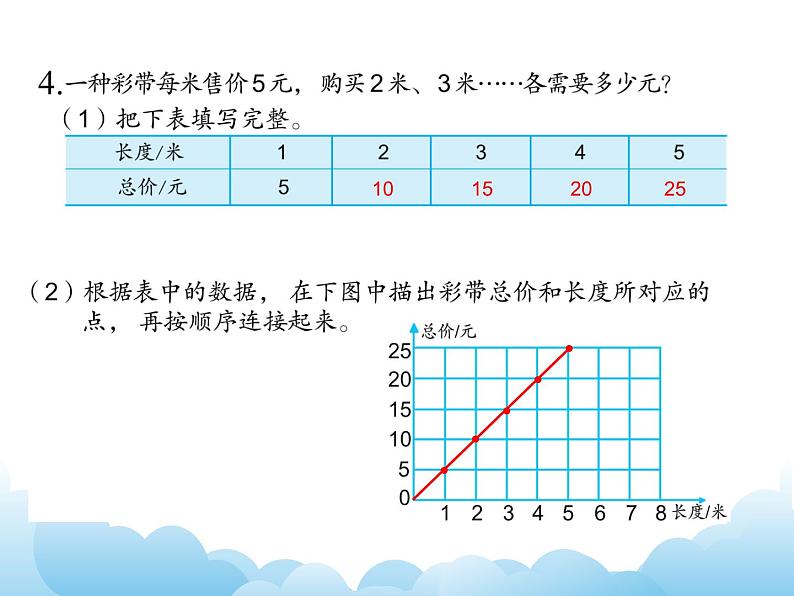 4. 一种彩带每米售价5元，购买2米、3米……各需要多少元？
（1）把下表填写完整。

| 长度/米 | 1 | 2 | 3 | 4 | 5 |
|---|---|---|---|---|---|
| 总价/元 | 5 | 10 | 15 | 20 | 25 |

（2）根据表中的数据，在下图中描出彩带总价和长度所对应的点，再按顺序连接起来。

总价/元
25
20
15
10
5
0
1 2 3 4 5 6 7 8 长度/米